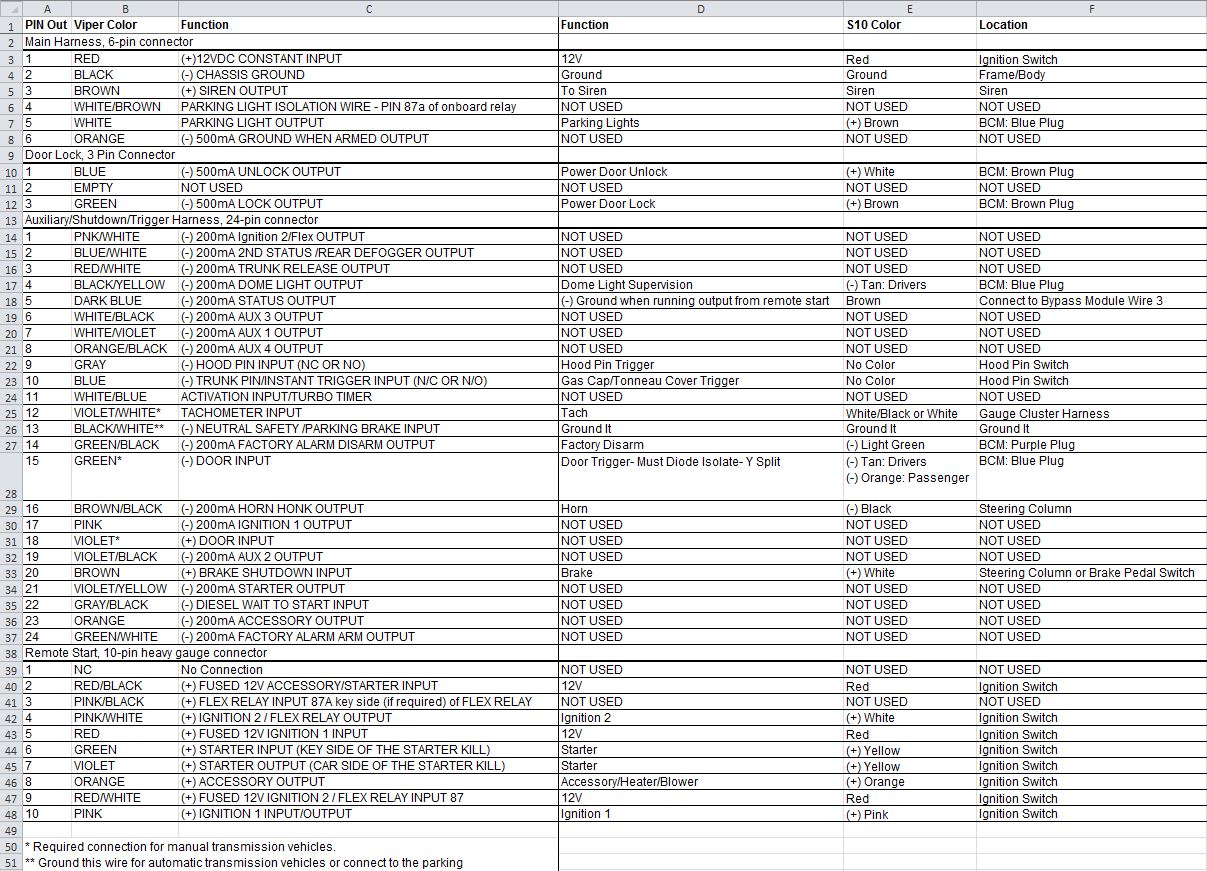 | | A | B | C | D | E | F |
|---|---|---|---|---|---|---|
| 1 | PIN Out | Viper Color | Function | Function | S10 Color | Location |
| 2 | Main Harness, 6-pin connector | | | | | |
| 3 | 1 | RED | (+)12VDC CONSTANT INPUT | 12V | Red | Ignition Switch |
| 4 | 2 | BLACK | (-) CHASSIS GROUND | Ground | Ground | Frame/Body |
| 5 | 3 | BROWN | (+) SIREN OUTPUT | To Siren | Siren | Siren |
| 6 | 4 | WHITE/BROWN | PARKING LIGHT ISOLATION WIRE - PIN 87a of onboard relay | NOT USED | NOT USED | NOT USED |
| 7 | 5 | WHITE | PARKING LIGHT OUTPUT | Parking Lights | (+) Brown | BCM: Blue Plug |
| 8 | 6 | ORANGE | (-) 500mA GROUND WHEN ARMED OUTPUT | NOT USED | NOT USED | NOT USED |
| 9 | Door Lock, 3 Pin Connector | | | | | |
| 10 | 1 | BLUE | (-) 500mA UNLOCK OUTPUT | Power Door Unlock | (+) White | BCM: Brown Plug |
| 11 | 2 | EMPTY | NOT USED | NOT USED | NOT USED | NOT USED |
| 12 | 3 | GREEN | (-) 500mA LOCK OUTPUT | Power Door Lock | (+) Brown | BCM: Brown Plug |
| 13 | Auxiliary/Shutdown/Trigger Harness, 24-pin connector | | | | | |
| 14 | 1 | PNK/WHITE | (-) 200mA Ignition 2/Flex OUTPUT | NOT USED | NOT USED | NOT USED |
| 15 | 2 | BLUE/WHITE | (-) 200mA 2ND STATUS /REAR DEFOGGER OUTPUT | NOT USED | NOT USED | NOT USED |
| 16 | 3 | RED/WHITE | (-) 200mA TRUNK RELEASE OUTPUT | NOT USED | NOT USED | NOT USED |
| 17 | 4 | BLACK/YELLOW | (-) 200mA DOME LIGHT OUTPUT | Dome Light Supervision | (-) Tan: Drivers | BCM: Blue Plug |
| 18 | 5 | DARK BLUE | (-) 200mA STATUS OUTPUT | (-) Ground when running output from remote start | Brown | Connect to Bypass Module Wire 3 |
| 19 | 6 | WHITE/BLACK | (-) 200mA AUX 3 OUTPUT | NOT USED | NOT USED | NOT USED |
| 20 | 7 | WHITE/VIOLET | (-) 200mA AUX 1 OUTPUT | NOT USED | NOT USED | NOT USED |
| 21 | 8 | ORANGE/BLACK | (-) 200mA AUX 4 OUTPUT | NOT USED | NOT USED | NOT USED |
| 22 | 9 | GRAY | (-) HOOD PIN INPUT (NC OR NO) | Hood Pin Trigger | No Color | Hood Pin Switch |
| 23 | 10 | BLUE | (-) TRUNK PIN/INSTANT TRIGGER INPUT (N/C OR N/O) | Gas Cap/Tonneau Cover Trigger | No Color | Hood Pin Switch |
| 24 | 11 | WHITE/BLUE | ACTIVATION INPUT/TURBO TIMER | NOT USED | NOT USED | NOT USED |
| 25 | 12 | VIOLET/WHITE* | TACHOMETER INPUT | Tach | White/Black or White | Gauge Cluster Harness |
| 26 | 13 | BLACK/WHITE** | (-) NEUTRAL SAFETY /PARKING BRAKE INPUT | Ground It | Ground It | Ground It |
| 27 | 14 | GREEN/BLACK | (-) 200mA FACTORY ALARM DISARM OUTPUT | Factory Disarm | (-) Light Green | BCM: Purple Plug |
| 28 | 15 | GREEN* | (-) DOOR INPUT | Door Trigger- Must Diode Isolate- Y Split | (-) Tan: Drivers (-) Orange: Passenger | BCM: Blue Plug |
| 29 | 16 | BROWN/BLACK | (-) 200mA HORN HONK OUTPUT | Horn | (-) Black | Steering Column |
| 30 | 17 | PINK | (-) 200mA IGNITION 1 OUTPUT | NOT USED | NOT USED | NOT USED |
| 31 | 18 | VIOLET* | (+) DOOR INPUT | NOT USED | NOT USED | NOT USED |
| 32 | 19 | VIOLET/BLACK | (-) 200mA AUX 2 OUTPUT | NOT USED | NOT USED | NOT USED |
| 33 | 20 | BROWN | (+) BRAKE SHUTDOWN INPUT | Brake | (+) White | Steering Column or Brake Pedal Switch |
| 34 | 21 | VIOLET/YELLOW | (-) 200mA STARTER OUTPUT | NOT USED | NOT USED | NOT USED |
| 35 | 22 | GRAY/BLACK | (-) DIESEL WAIT TO START INPUT | NOT USED | NOT USED | NOT USED |
| 36 | 23 | ORANGE | (-) 200mA ACCESSORY OUTPUT | NOT USED | NOT USED | NOT USED |
| 37 | 24 | GREEN/WHITE | (-) 200mA FACTORY ALARM ARM OUTPUT | NOT USED | NOT USED | NOT USED |
| 38 | Remote Start, 10-pin heavy gauge connector | | | | | |
| 39 | 1 | NC | No Connection | NOT USED | NOT USED | NOT USED |
| 40 | 2 | RED/BLACK | (+) FUSED 12V ACCESSORY/STARTER INPUT | 12V | Red | Ignition Switch |
| 41 | 3 | PINK/BLACK | (+) FLEX RELAY INPUT 87A key side (if required) of FLEX RELAY | NOT USED | NOT USED | NOT USED |
| 42 | 4 | PINK/WHITE | (+) IGNITION 2 / FLEX RELAY OUTPUT | Ignition 2 | (+) White | Ignition Switch |
| 43 | 5 | RED | (+) FUSED 12V IGNITION 1 INPUT | 12V | Red | Ignition Switch |
| 44 | 6 | GREEN | (+) STARTER INPUT (KEY SIDE OF THE STARTER KILL) | Starter | (+) Yellow | Ignition Switch |
| 45 | 7 | VIOLET | (+) STARTER OUTPUT (CAR SIDE OF THE STARTER KILL) | Starter | (+) Yellow | Ignition Switch |
| 46 | 8 | ORANGE | (+) ACCESSORY OUTPUT | Accessory/Heater/Blower | (+) Orange | Ignition Switch |
| 47 | 9 | RED/WHITE | (+) FUSED 12V IGNITION 2 / FLEX RELAY INPUT 87 | 12V | Red | Ignition Switch |
| 48 | 10 | PINK | (+) IGNITION 1 INPUT/OUTPUT | Ignition 1 | (+) Pink | Ignition Switch |
| 49 | | | | | | |
| 50 | * Required connection for manual transmission vehicles. | | | | | |
| 51 | ** Ground this wire for automatic transmission vehicles or connect to the parking | | | | | |